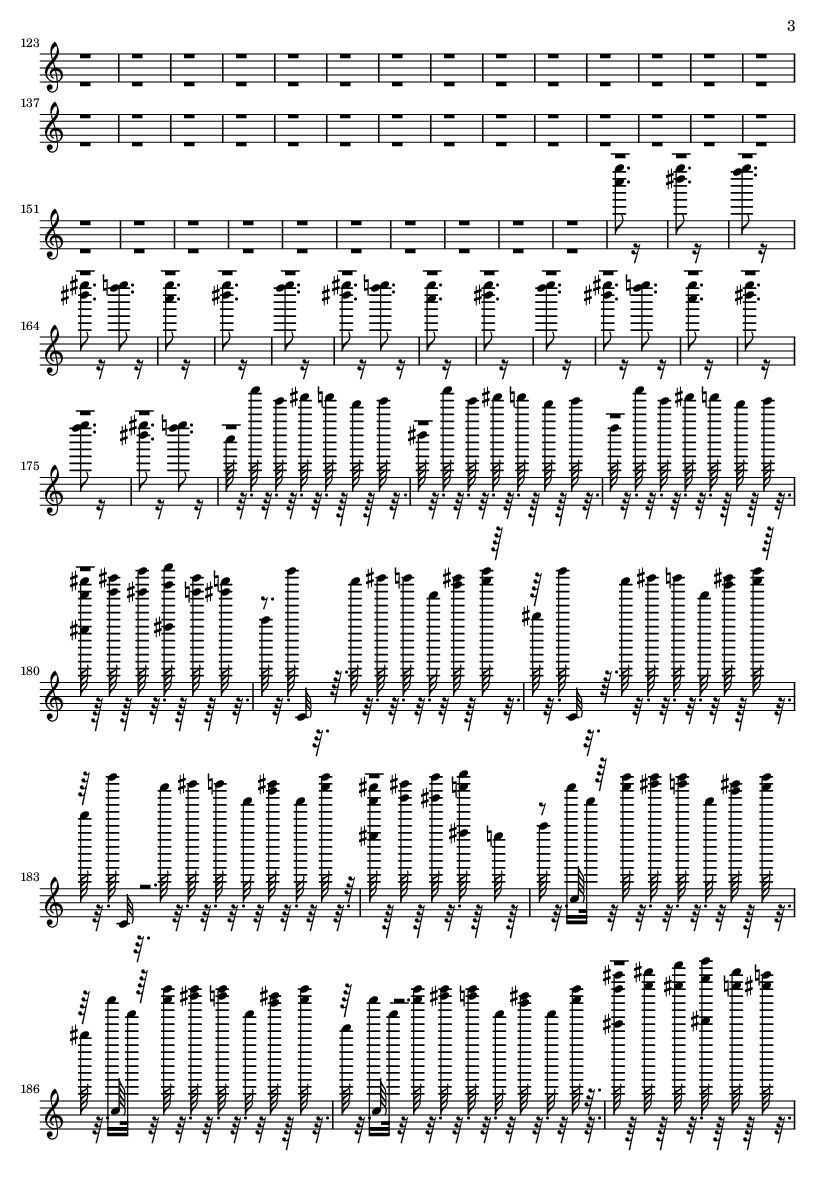 3

123

137

151

164

175

180

183

186